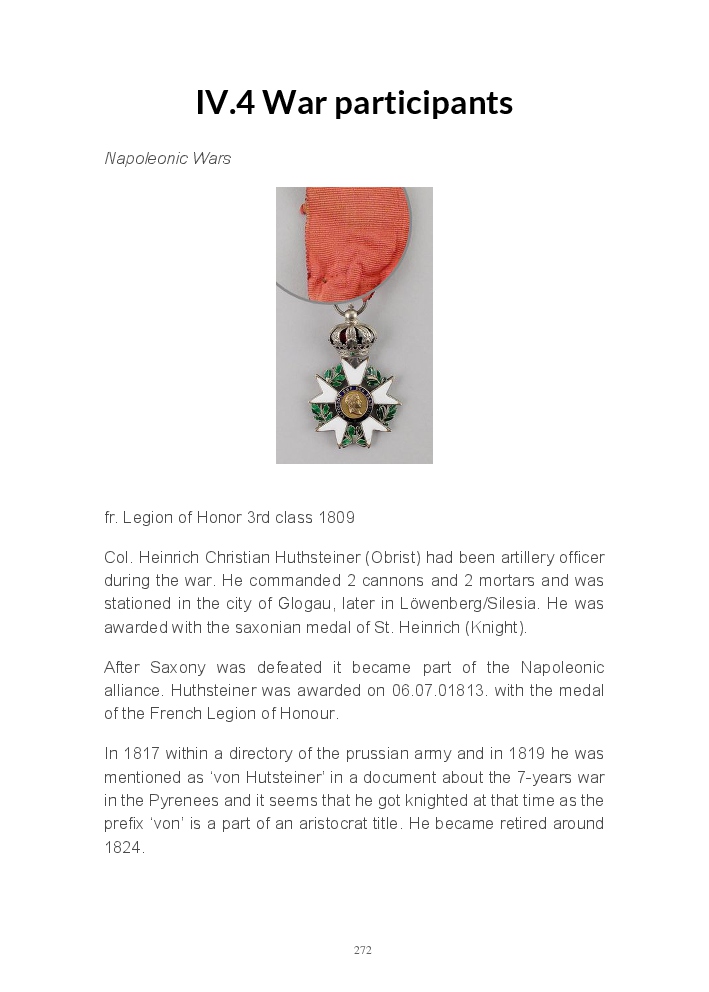 IV.4 War participants

Napoleonic Wars

fr. Legion of Honor 3rd class 1809

Col. Heinrich Christian Huthsteiner (Obrist) had been artillery officer during the war. He commanded 2 cannons and 2 mortars and was stationed in the city of Glogau, later in Löwenberg/Silesia. He was awarded with the saxonian medal of St. Heinrich (Knight).

After Saxony was defeated it became part of the Napoleonic alliance. Huthsteiner was awarded on 06.07.01813. with the medal of the French Legion of Honour.

In 1817 within a directory of the prussian army and in 1819 he was mentioned as 'von Hutsteiner' in a document about the 7-years war in the Pyrenees and it seems that he got knighted at that time as the prefix 'von' is a part of an aristocrat title. He became retired around 1824.

272